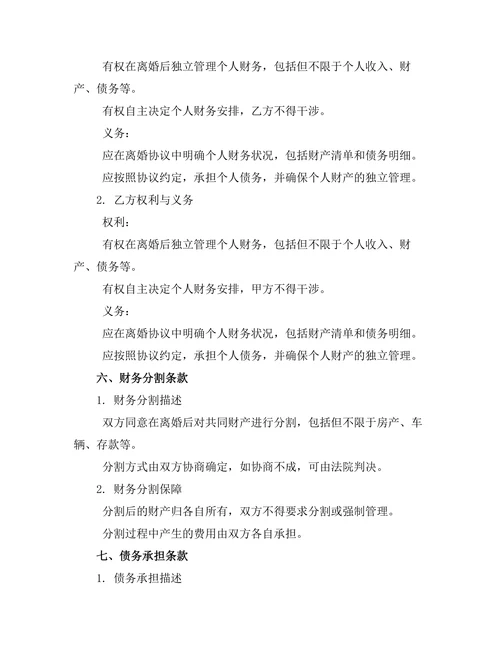 有权在离婚后独立管理个人财务，包括但不限于个人收入、财产、债务等。

有权自主决定个人财务安排，乙方不得干涉。

义务：

应在离婚协议中明确个人财务状况，包括财产清单和债务明细。

应按照协议约定，承担个人债务，并确保个人财产的独立管理。

2. 乙方权利与义务

权利：

有权在离婚后独立管理个人财务，包括但不限于个人收入、财产、债务等。

有权自主决定个人财务安排，甲方不得干涉。

义务：

应在离婚协议中明确个人财务状况，包括财产清单和债务明细。

应按照协议约定，承担个人债务，并确保个人财产的独立管理。

六、财务分割条款

1. 财务分割描述

双方同意在离婚后对共同财产进行分割，包括但不限于房产、车辆、存款等。

分割方式由双方协商确定，如协商不成，可由法院判决。

2. 财务分割保障

分割后的财产归各自所有，双方不得要求分割或强制管理。

分割过程中产生的费用由双方各自承担。

七、债务承担条款

1. 债务承担描述